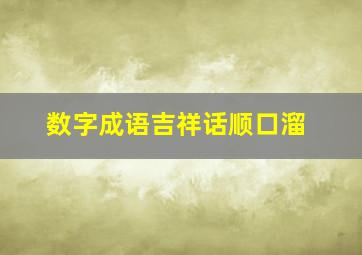 数字成语吉祥话顺口溜